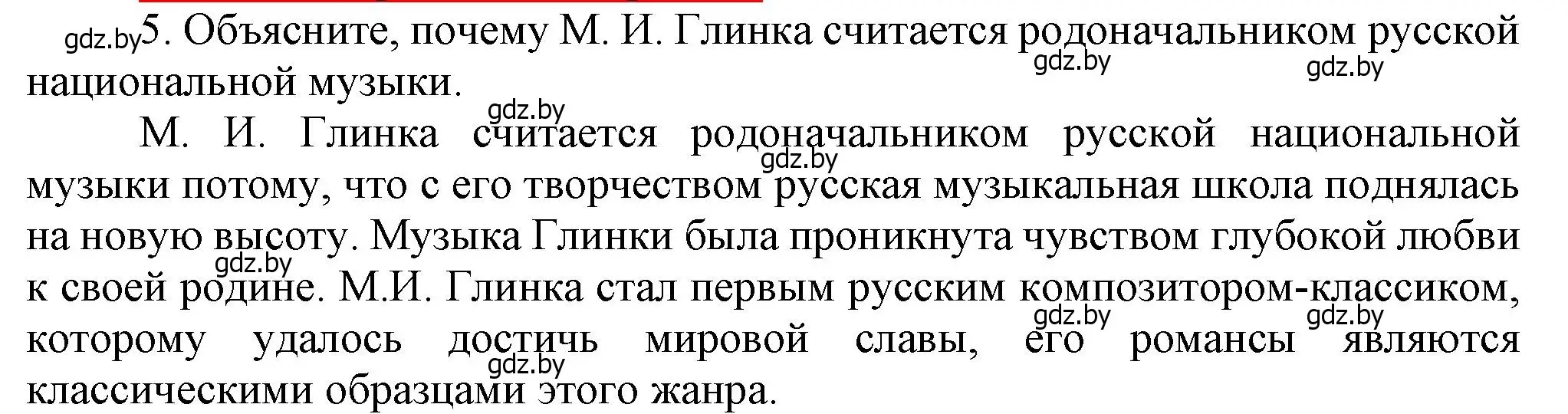 gdz.by 5. Объясните, почему М. И. Глинка считается родоначальником русской национальной музыки.

gdz.by gdz.by gdz.by

М. И. Глинка считается родоначальником русской национальной музыки потому, что с его творчеством русская музыкальная школа поднялась на новую высоту. Музыка Глинки была проникнута чувством глубокой любви к своей родине. М.И. Глинка стал первым русским композитором-классиком, которому удалось достичь мировой славы, его романсы являются классическими образцами этого жанра.

gdz.by gdz.by gdz.by gdz.by gdz.by